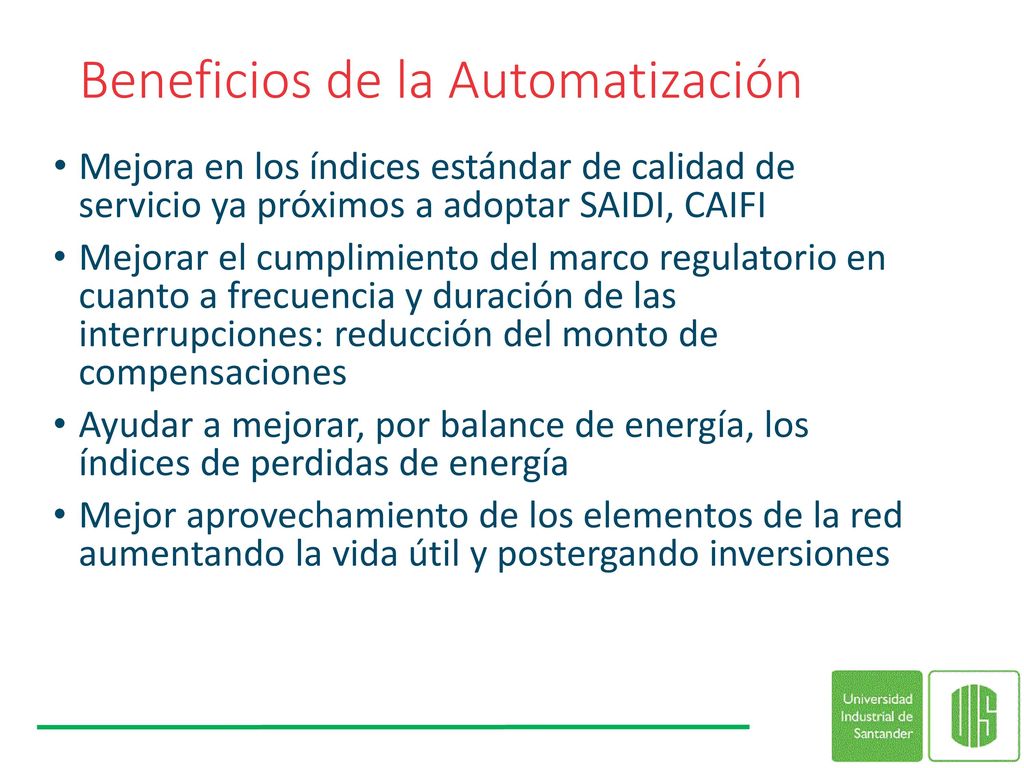 Beneficios de la Automatización

• Mejora en los índices estándar de calidad de servicio ya próximos a adoptar SAIDI, CAIFI

• Mejorar el cumplimiento del marco regulatorio en cuanto a frecuencia y duración de las interrupciones: reducción del monto de compensaciones

• Ayudar a mejorar, por balance de energía, los índices de perdidas de energía

• Mejor aprovechamiento de los elementos de la red aumentando la vida útil y postergando inversiones

Universidad Industrial de Santander

UIS